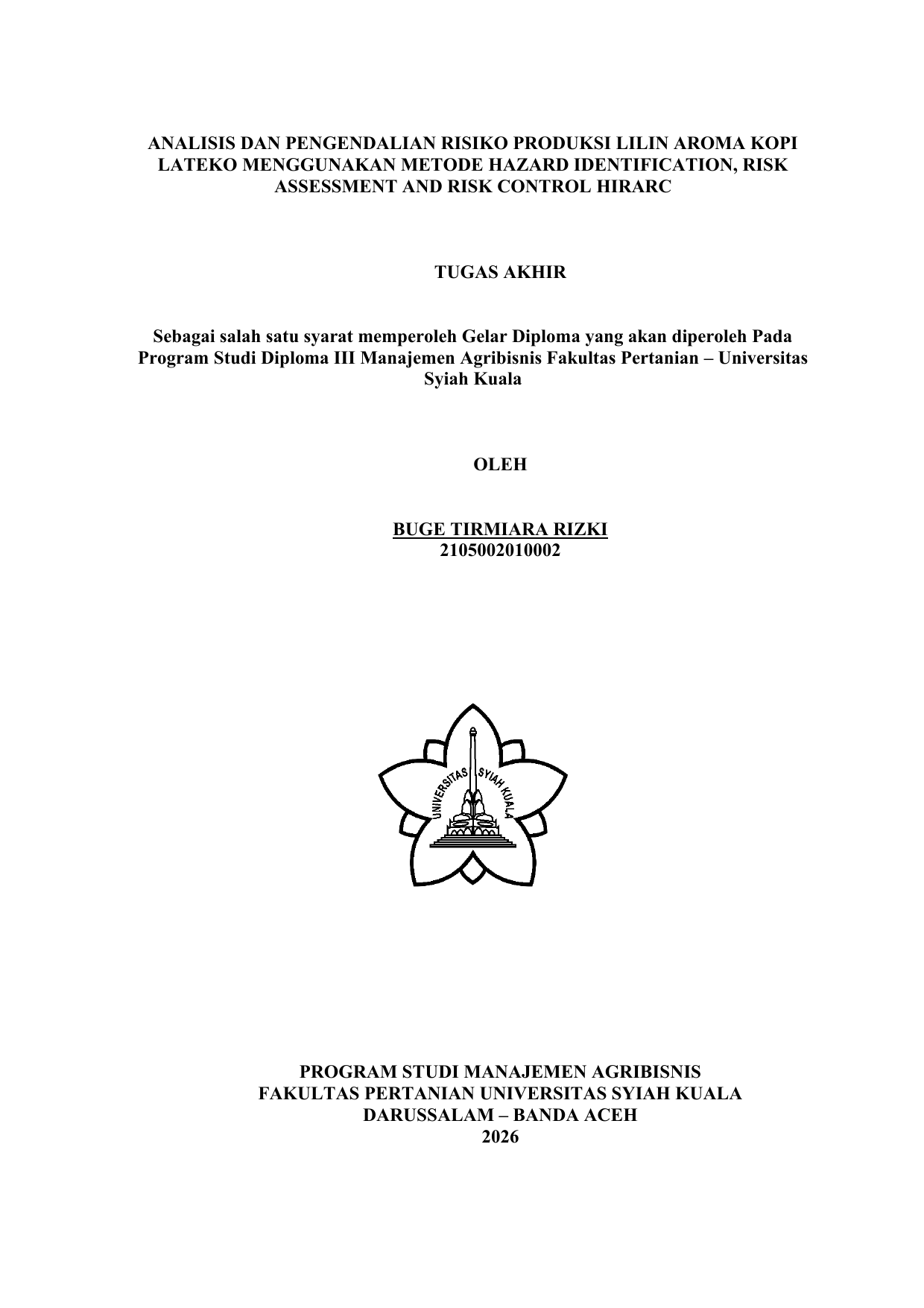 ANALISIS DAN PENGENDALIAN RISIKO PRODUKSI LILIN AROMA KOPI LATEKO MENGGUNAKAN METODE HAZARD IDENTIFICATION, RISK ASSESSMENT AND RISK CONTROL HIRARC

TUGAS AKHIR

Sebagai salah satu syarat memperoleh Gelar Diploma yang akan diperoleh Pada Program Studi Diploma III Manajemen Agribisnis Fakultas Pertanian – Universitas Syiah Kuala

OLEH

BUGE TIRMIARA RIZKI
2105002010002

UNIVERSITAS SYIAH KUALA

PROGRAM STUDI MANAJEMEN AGRIBISNIS
FAKULTAS PERTANIAN UNIVERSITAS SYIAH KUALA
DARUSSALAM – BANDA ACEH
2026